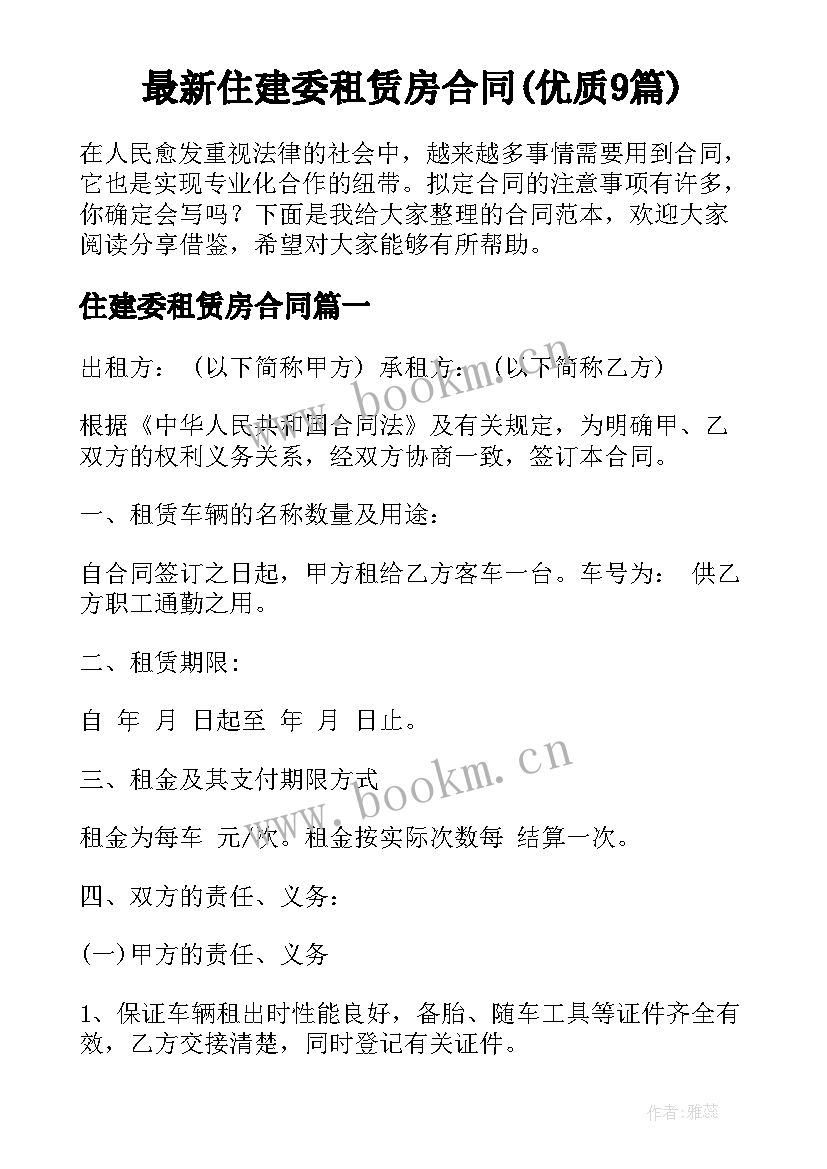 最新住建委租赁房合同(优质9篇)

在人民愈发重视法律的社会中，越来越多事情需要用到合同，它也是实现专业化合作的纽带。拟定合同的注意事项有许多，你确定会写吗？下面是我给大家整理的合同范本，欢迎大家阅读分享借鉴，希望对大家能够有所帮助。

住建委租赁房合同篇一

出租方：（以下简称甲方）承租方：（以下简称乙方）

根据《中华人民共和国合同法》及有关规定，为明确甲、乙双方的权利义务关系，经双方协商一致，签订本合同。

一、租赁车辆的名称数量及用途：

自合同签订之日起，甲方租给乙方客车一台。车号为： 供乙方职工通勤之用。

二、租赁期限:

自 年 月 日起至 年 月 日止。

三、租金及其支付期限方式

租金为每车 元/次。租金按实际次数每 结算一次。

四、双方的责任、义务：

(一)甲方的责任、义务

1、保证车辆租出时性能良好，备胎、随车工具等证件齐全有效，乙方交接清楚，同时登记有关证件。

www.bookm.cn

www.bookm.cn

作者：雅蕊